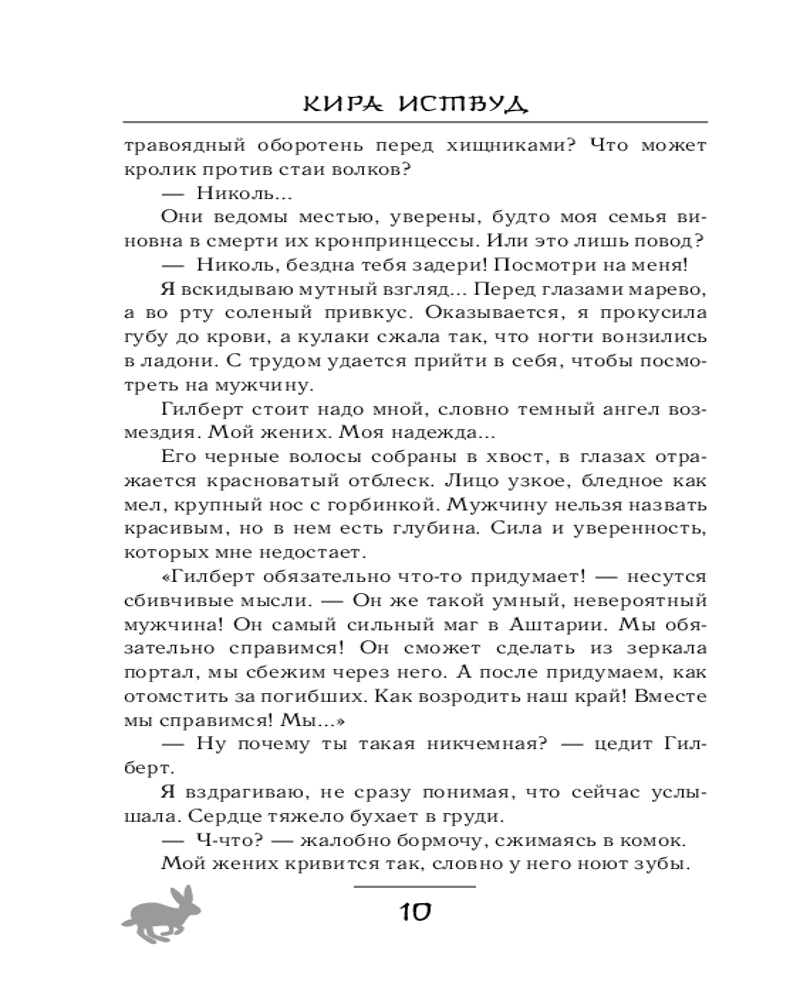 КИРА ИСТВУД

травоядный оборотень перед хищниками? Что может кролик против стаи волков?

— Николь...

Они ведомы местью, уверены, будто моя семья виновна в смерти их кронпринцессы. Или это лишь повод?

— Николь, бездна тебя задери! Посмотри на меня!

Я вскидываю мутный взгляд... Перед глазами марево, а во рту соленый привкус. Оказывается, я прокусила губу до крови, а кулаки сжала так, что ногти вонзились в ладони. С трудом удается прийти в себя, чтобы посмотреть на мужчину.

Гилберт стоит надо мной, словно темный ангел возмездия. Мой жених. Моя надежда...

Его черные волосы собраны в хвост, в глазах отражается красноватый отблеск. Лицо узкое, бледное как мел, крупный нос с горбинкой. Мужчину нельзя назвать красивым, но в нем есть глубина. Сила и уверенность, которых мне недостает.

«Гилберт обязательно что-то придумает! — несутся сбивчивые мысли. — Он же такой умный, невероятный мужчина! Он самый сильный маг в Аштарии. Мы обязательно справимся! Он сможет сделать из зеркала портал, мы сбежим через него. А после придумаем, как отомстить за погибших. Как возродить наш край! Вместе мы справимся! Мы...»

— Ну почему ты такая никчемная? — цедит Гилберт.

Я вздрагиваю, не сразу понимая, что сейчас услышала. Сердце тяжело бухает в груди.

— Ч-что? — жалобно бормочу, сжимаясь в комок.

Мой жених кривится так, словно у него ноют зубы.

10